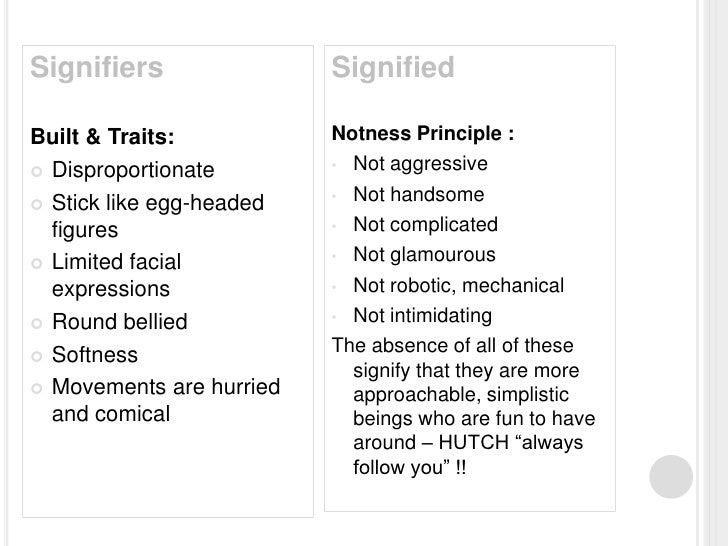 Signifiers

Built & Traits:

- Disproportionate
- Stick like egg-headed figures
- Limited facial expressions
- Round bellied
- Softness
- Movements are hurried and comical

Signified

Notness Principle :

- Not aggressive
- Not handsome
- Not complicated
- Not glamourous
- Not robotic, mechanical
- Not intimidating

The absence of all of these signify that they are more approachable, simplistic beings who are fun to have around – HUTCH “always follow you” !!